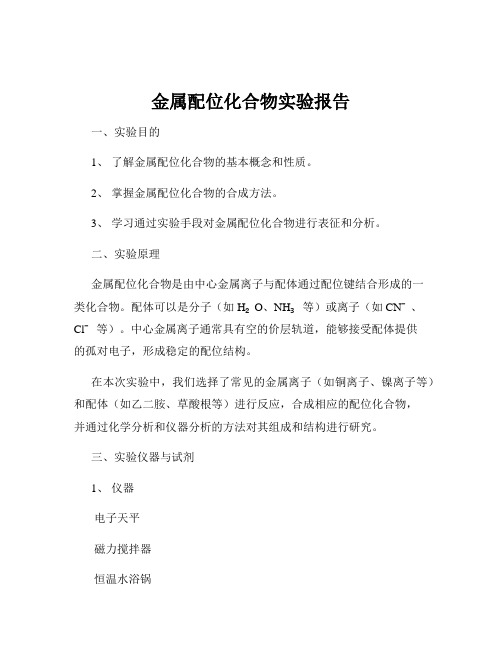 金属配位化合物实验报告

一、实验目的

1、了解金属配位化合物的基本概念和性质。

2、掌握金属配位化合物的合成方法。

3、学习通过实验手段对金属配位化合物进行表征和分析。

二、实验原理

金属配位化合物是由中心金属离子与配体通过配位键结合形成的一类化合物。配体可以是分子（如 $H_2O$、$NH_3$ 等）或离子（如 $CN^-$、$Cl^-$ 等）。中心金属离子通常具有空的价层轨道，能够接受配体提供的孤对电子，形成稳定的配位结构。

在本次实验中，我们选择了常见的金属离子（如铜离子、镍离子等）和配体（如乙二胺、草酸根等）进行反应，合成相应的配位化合物，并通过化学分析和仪器分析的方法对其组成和结构进行研究。

三、实验仪器与试剂

1、仪器

电子天平

磁力搅拌器

恒温水浴锅